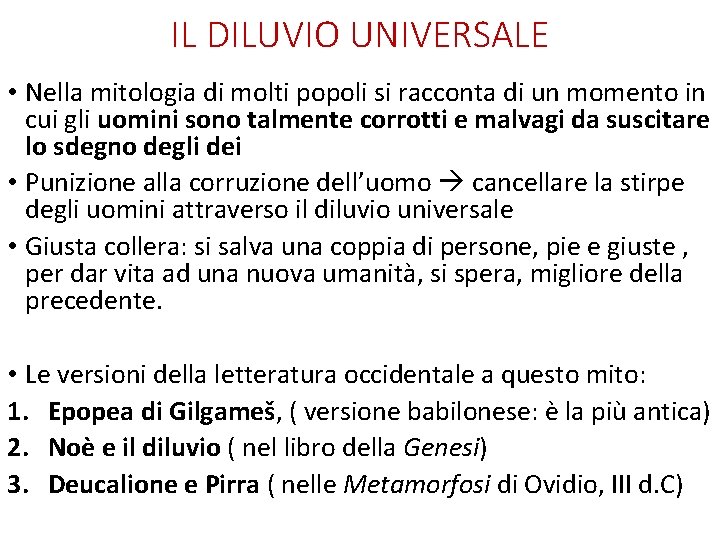 IL DILUVIO UNIVERSALE

• Nella mitologia di molti popoli si racconta di un momento in cui gli uomini sono talmente corrotti e malvagi da suscitare lo sdegno degli dei

• Punizione alla corruzione dell'uomo → cancellare la stirpe degli uomini attraverso il diluvio universale

• Giusta collera: si salva una coppia di persone, pie e giuste , per dar vita ad una nuova umanità, si spera, migliore della precedente.

• Le versioni della letteratura occidentale a questo mito:
1. Epopea di Gilgameš, ( versione babilonese: è la più antica)
2. Noè e il diluvio ( nel libro della Genesi)
3. Deucalione e Pirra ( nelle Metamorfosi di Ovidio, III d.C)